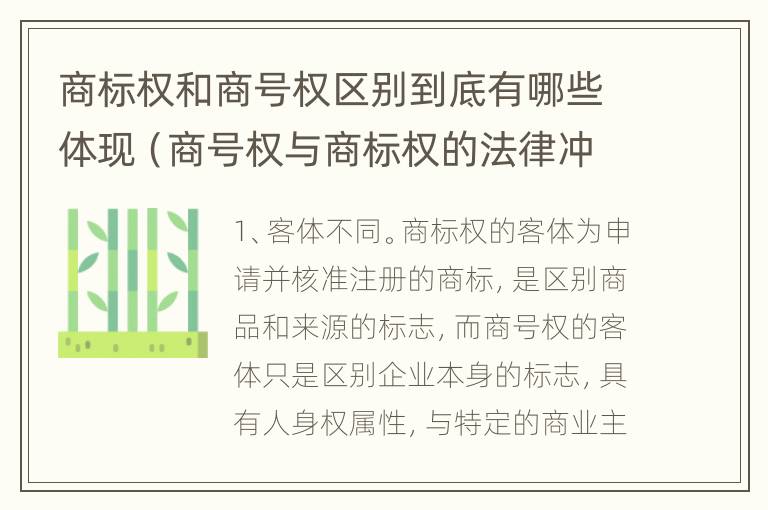 商标权和商号权区别到底有哪些体现（商号权与商标权的法律冲

1、客体不同。商标权的客体为申请并核准注册的商标，是区别商品和来源的标志，而商号权的客体只是区别企业本身的标志，具有人身权属性，与特定的商业主